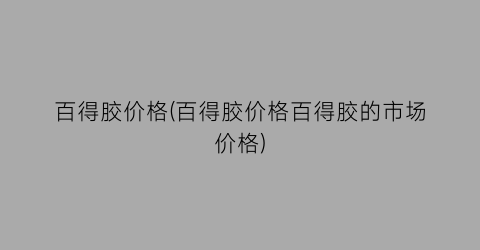 百得胶价格(百得胶价格百得胶的市场价格)